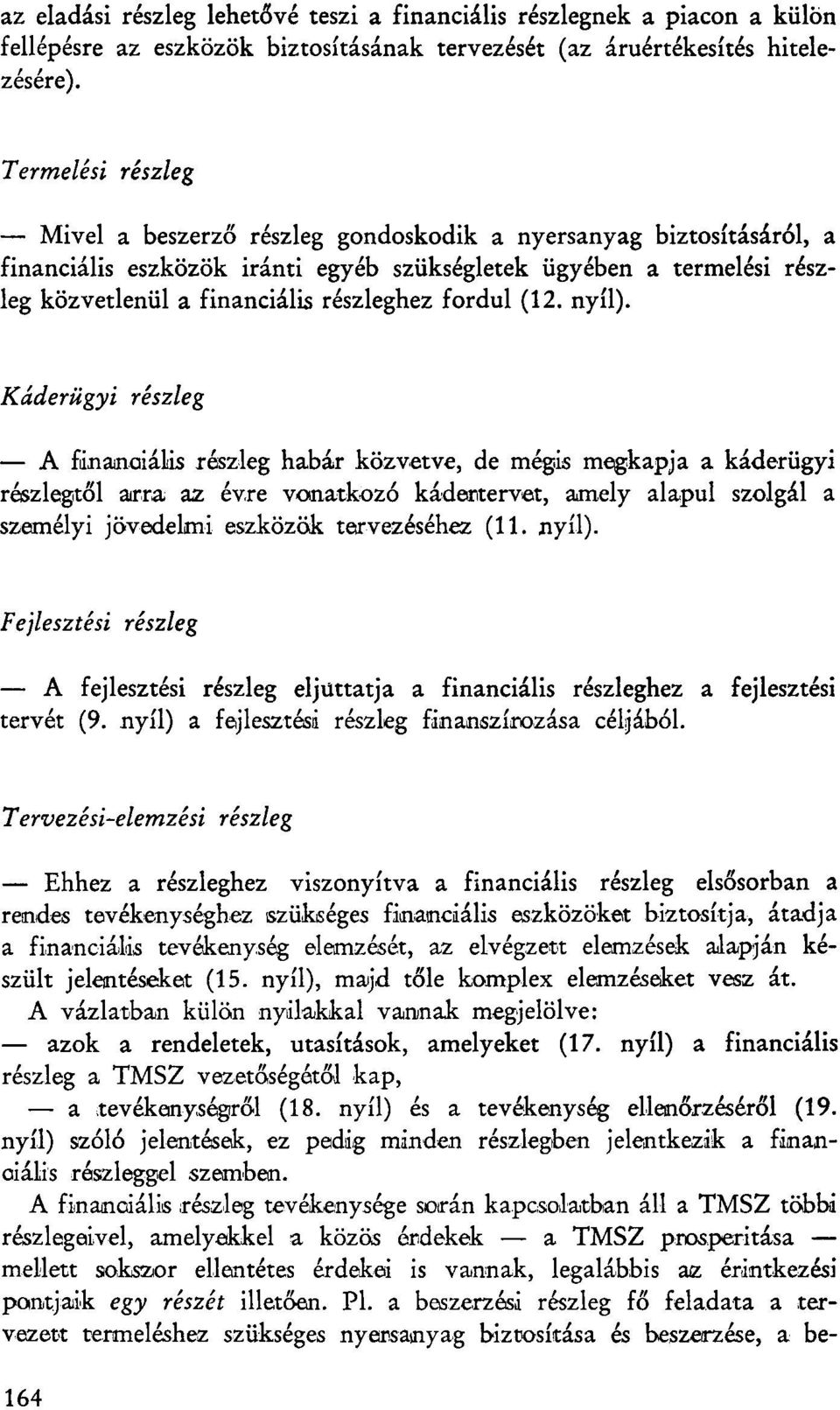 az eladási részleg lehetővé teszi a financiális részlegnek a piacon a külön fellépésre az eszközök biztosításának tervezését (az áruértékesítés hitelezésére).

Termelési részleg

— Mivel a beszerző részleg gondoskodik a nyersanyag biztosításáról, a financiális eszközök iránti egyéb szükségletek ügyében a termelési részleg közvetlenül a financiális részleghez fordul (12. nyíl).

Káderügyi részleg

— A financiális részleg habár közvetve, de mégis megkapja a káderügyi részlegtől arra az évre vonatkozó kádertervet, amely alapul szolgál a személyi jövedelmi eszközök tervezéséhez (11. nyíl).

Fejlesztési részleg

— A fejlesztési részleg eljuttatja a financiális részleghez a fejlesztési tervét (9. nyíl) a fejlesztési részleg finanszírozása céljából.

Tervezési-elemzési részleg

— Ehhez a részleghez viszonyítva a financiális részleg elsősorban a rendes tevékenységhez szükséges financiális eszközöket biztosítja, átadja a financiális tevékenység elemzését, az elvégzett elemzések alapján készült jelentéseket (15. nyíl), majd tőle komplex elemzéseket vesz át.

A vázlatban külön nyilakkal vannak megjelölve:

— azok a rendeletek, utasítások, amelyeket (17. nyíl) a financiális részleg a TMSZ vezetőségétől kap,

— a tevékenységről (18. nyíl) és a tevékenység ellenőrzéséről (19. nyíl) szóló jelentések, ez pedig minden részlegben jelentkezik a financiális részleggel szemben.

A financiális részleg tevékenysége során kapcsolatban áll a TMSZ többi részlegeivel, amelyekkel a közös érdekek — a TMSZ prosperitása — mellett sokszor ellentétes érdekei is vannak, legalábbis az érintkezési pontjaik egy részét illetően. Pl. a beszerzési részleg fő feladata a tervezett termeléshez szükséges nyersanyag biztosítása és beszerzése, a be-

164